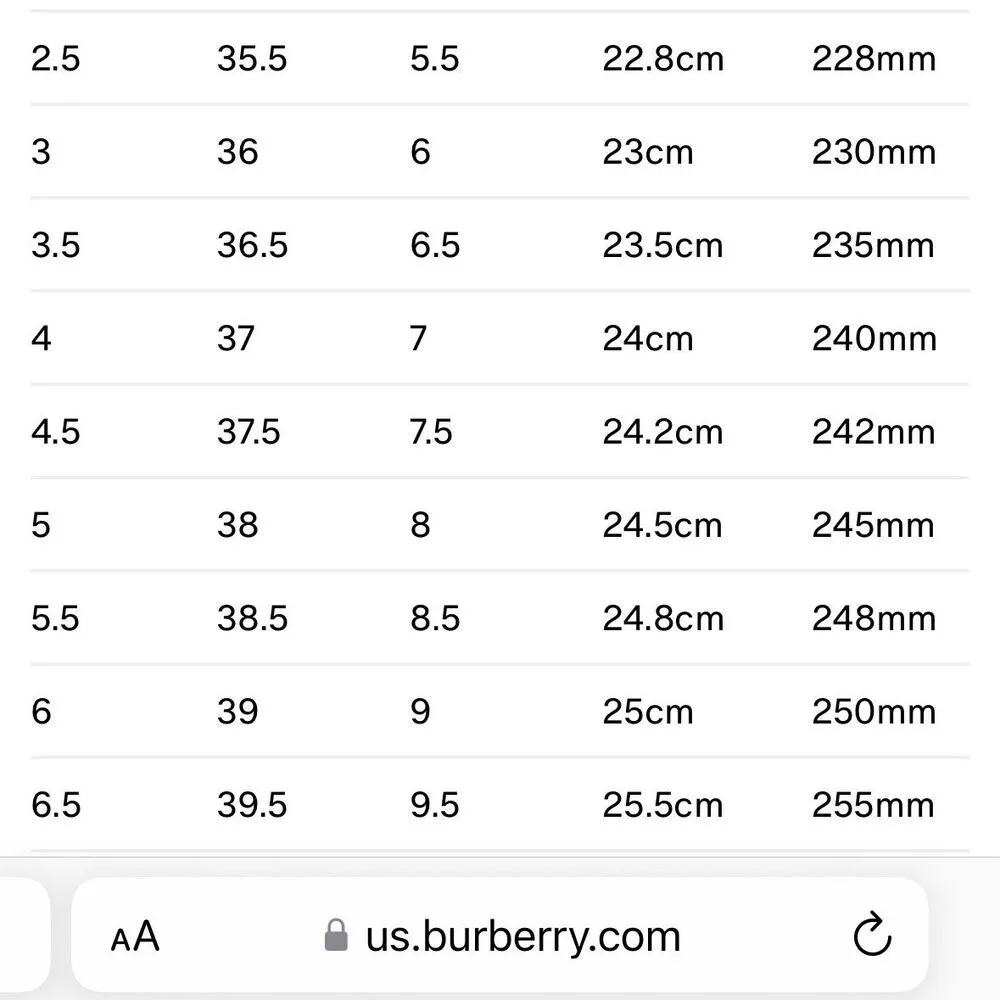 | | | | | |
|---|---|---|---|---|
| 2.5 | 35.5 | 5.5 | 22.8cm | 228mm |
| 3 | 36 | 6 | 23cm | 230mm |
| 3.5 | 36.5 | 6.5 | 23.5cm | 235mm |
| 4 | 37 | 7 | 24cm | 240mm |
| 4.5 | 37.5 | 7.5 | 24.2cm | 242mm |
| 5 | 38 | 8 | 24.5cm | 245mm |
| 5.5 | 38.5 | 8.5 | 24.8cm | 248mm |
| 6 | 39 | 9 | 25cm | 250mm |
| 6.5 | 39.5 | 9.5 | 25.5cm | 255mm |

AA us.burberry.com